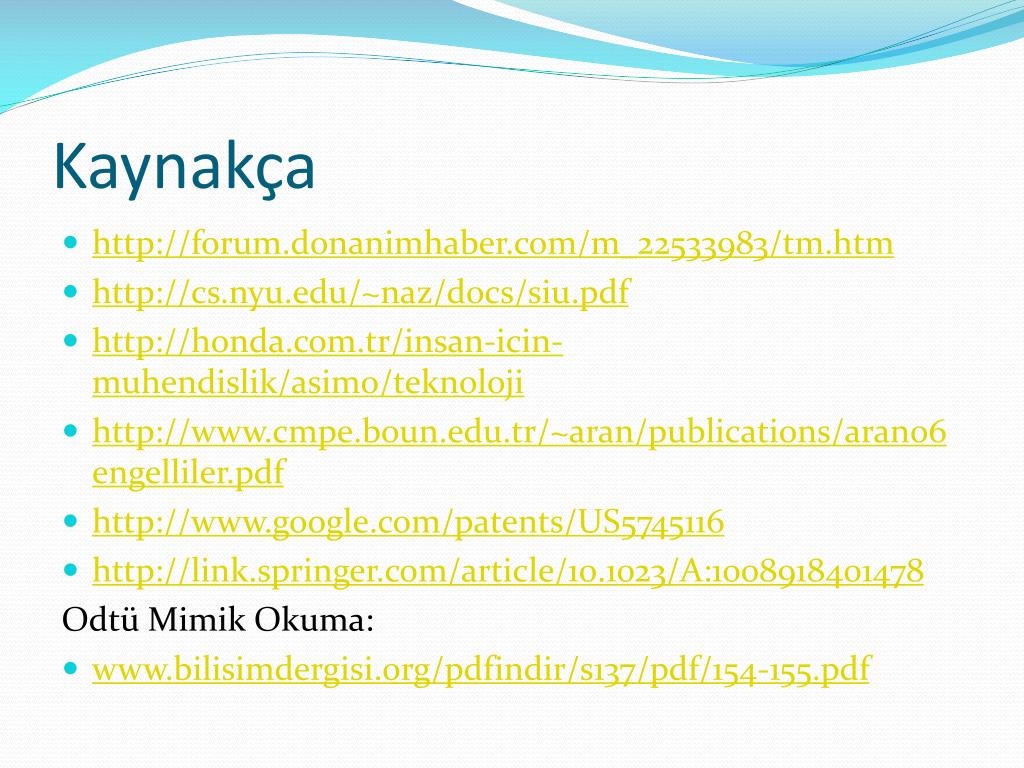 Kaynakça

• http://forum.donanimhaber.com/m_22533983/tm.htm
• http://cs.nyu.edu/~naz/docs/siu.pdf
• http://honda.com.tr/insan-icin-muhendislik/asimo/teknoloji
• http://www.cmpe.boun.edu.tr/~aran/publications/aran06engelliler.pdf
• http://www.google.com/patents/US5745116
• http://link.springer.com/article/10.1023/A:1008918401478

Odtü Mimik Okuma:

• www.bilisimdergisi.org/pdfindir/s137/pdf/154-155.pdf